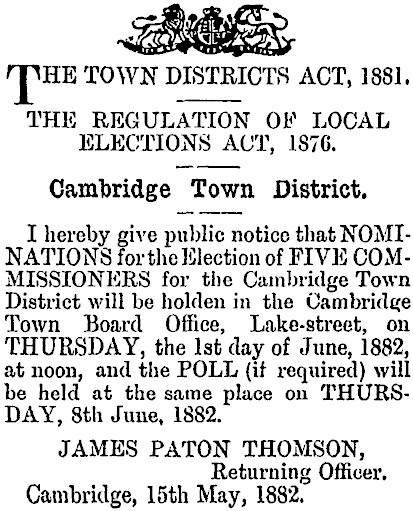 THE TOWN DISTRICTS ACT, 1881.

THE REGULATION OF LOCAL ELECTIONS ACT, 1876.

Cambridge Town District.

I hereby give public notice that NOMINATIONS for the Election of FIVE COMMISSIONERS for the Cambridge Town District will be holden in the Cambridge Town Board Office, Lake-street, on THURSDAY, the 1st day of June, 1882, at noon, and the POLL (if required) will be held at the same place on THURSDAY, 8th June, 1882.

JAMES PATON THOMSON,
Returning Officer.
Cambridge, 15th May, 1882.